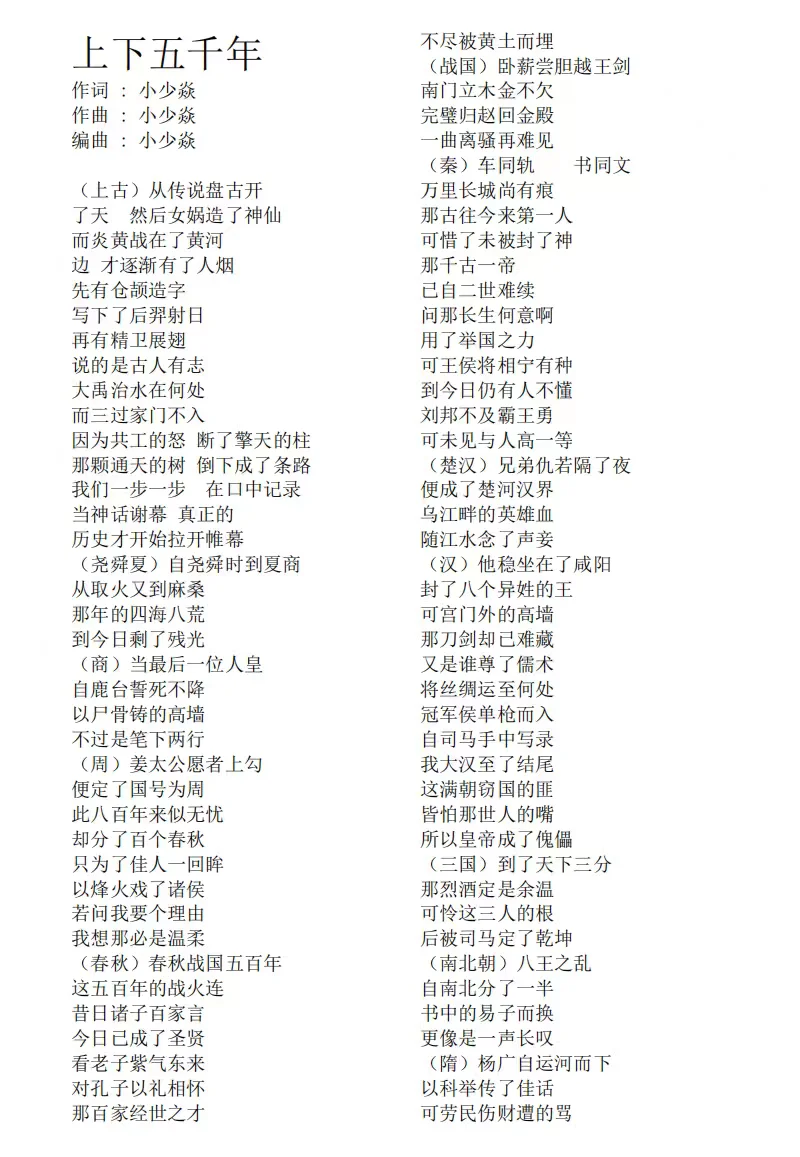 上下五千年
作词 ： 小少焱
作曲 ： 小少焱
编曲 ： 小少焱

（上古）从传说盘古开
了天　然后女娲造了神仙
而炎黄战在了黄河
边 才逐渐有了人烟
先有仓颉造字
写下了后羿射日
再有精卫展翅
说的是古人有志
大禹治水在何处
而三过家门不入
因为共工的怒 断了擎天的柱
那颗通天的树 倒下成了条路
我们一步一步　在口中记录
当神话谢幕 真正的
历史才开始拉开帷幕
（尧舜夏）自尧舜时到夏商
从取火又到麻桑
那年的四海八荒
到今日剩了残光
（商）当最后一位人皇
自鹿台誓死不降
以尸骨铸的高墙
不过是笔下两行
（周）姜太公愿者上勾
便定了国号为周
此八百年来似无忧
却分了百个春秋
只为了佳人一回眸
以烽火戏了诸侯
若问我要个理由
我想那必是温柔
（春秋）春秋战国五百年
这五百年的战火连
昔日诸子百家言
今日已成了圣贤
看老子紫气东来
对孔子以礼相怀
那百家经世之才
不尽被黄土而埋
（战国）卧薪尝胆越王剑
南门立木金不欠
完璧归赵回金殿
一曲离骚再难见
（秦）车同轨　　书同文
万里长城尚有痕
那古往今来第一人
可惜了未被封了神
那千古一帝
已自二世难续
问那长生何意啊
用了举国之力
可王侯将相宁有种
到今日仍有人不懂
刘邦不及霸王勇
可未见与人高一等
（楚汉）兄弟仇若隔了夜
便成了楚河汉界
乌江畔的英雄血
随江水念了声妾
（汉）他稳坐在了咸阳
封了八个异姓的王
可宫门外的高墙
那刀剑却已难藏
又是谁尊了儒术
将丝绸运至何处
冠军侯单枪而入
自司马手中写录
我大汉至了结尾
这满朝窃国的匪
皆怕那世人的嘴
所以皇帝成了傀儡
（三国）到了天下三分
那烈酒定是余温
可怜这三人的根
后被司马定了乾坤
（南北朝）八王之乱
自南北分了一半
书中的易子而换
更像是一声长叹
（隋）杨广自运河而下
以科举传了佳话
可劳民伤财遭的骂